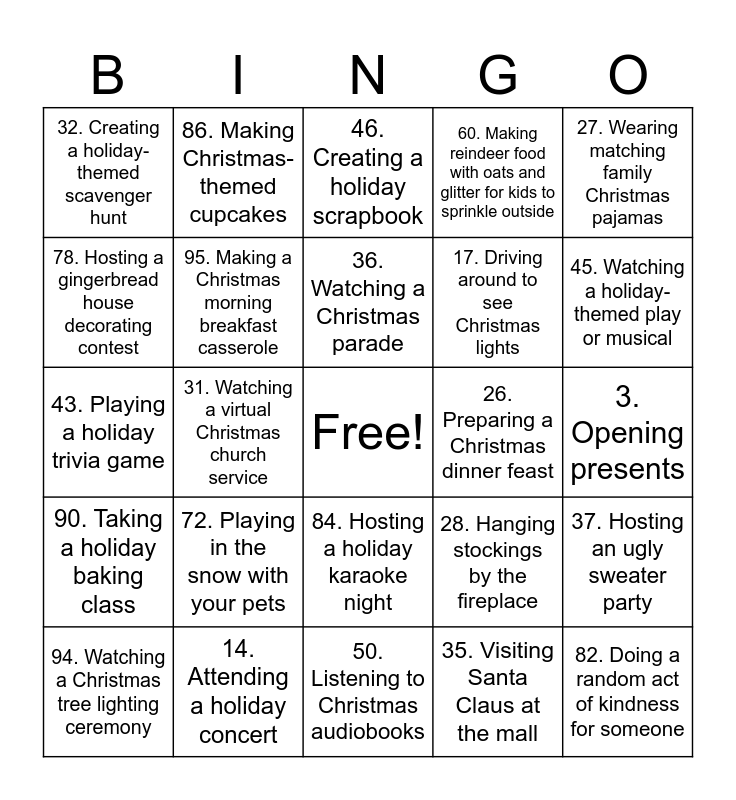 | B | I | N | G | O |
|---|---|---|---|---|
| 32. Creating a holiday-themed scavenger hunt | 86. Making Christmas-themed cupcakes | 46. Creating a holiday scrapbook | 60. Making reindeer food with oats and glitter for kids to sprinkle outside | 27. Wearing matching family Christmas pajamas |
| 78. Hosting a gingerbread house decorating contest | 95. Making a Christmas morning breakfast casserole | 36. Watching a Christmas parade | 17. Driving around to see Christmas lights | 45. Watching a holiday-themed play or musical |
| 43. Playing a holiday trivia game | 31. Watching a virtual Christmas church service | Free! | 26. Preparing a Christmas dinner feast | 3. Opening presents |
| 90. Taking a holiday baking class | 72. Playing in the snow with your pets | 84. Hosting a holiday karaoke night | 28. Hanging stockings by the fireplace | 37. Hosting an ugly sweater party |
| 94. Watching a Christmas tree lighting ceremony | 14. Attending a holiday concert | 50. Listening to Christmas audiobooks | 35. Visiting Santa Claus at the mall | 82. Doing a random act of kindness for someone |